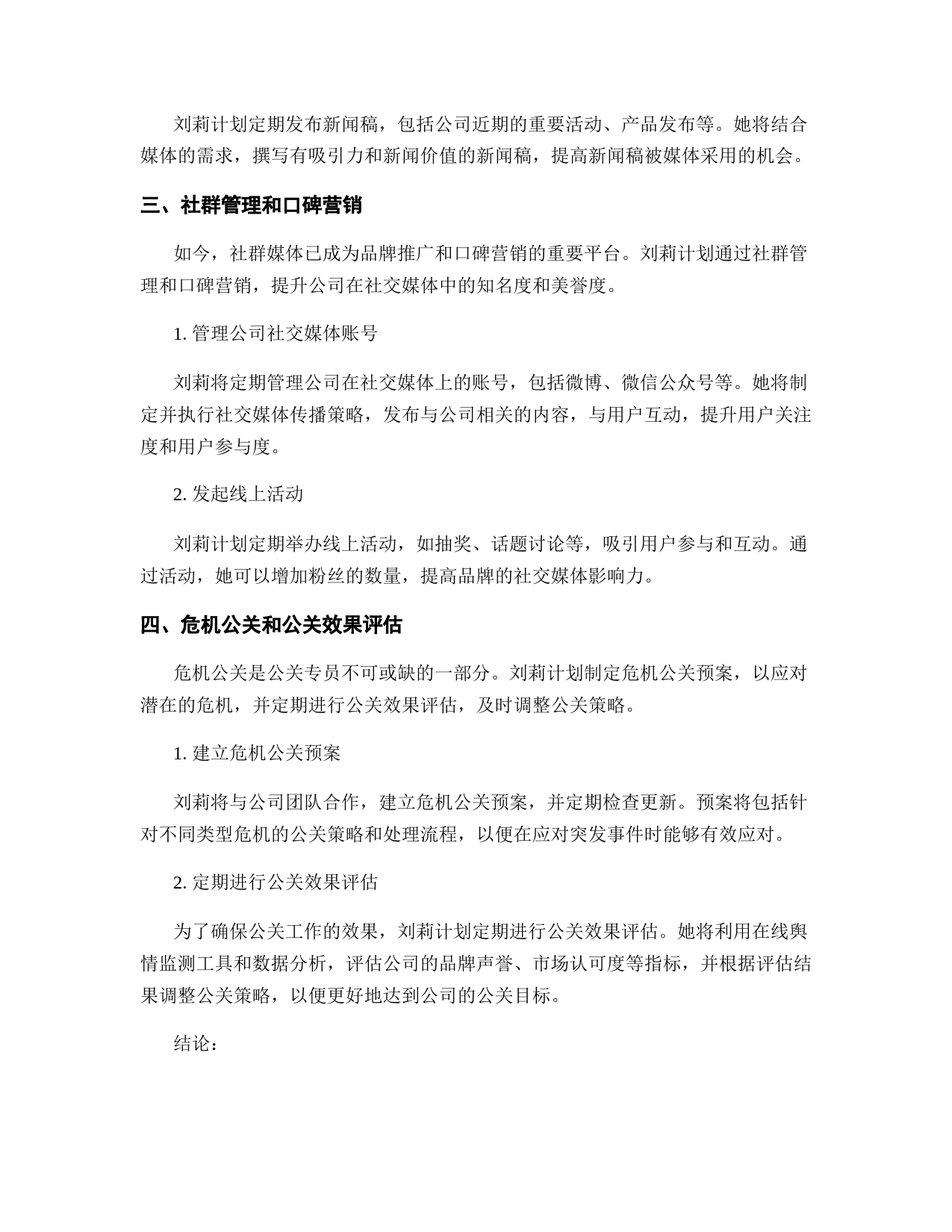 刘莉计划定期发布新闻稿，包括公司近期的重要活动、产品发布等。她将结合媒体的需求，撰写有吸引力和新闻价值的新闻稿，提高新闻稿被媒体采用的机会。

三、社群管理和口碑营销

如今，社群媒体已成为品牌推广和口碑营销的重要平台。刘莉计划通过社群管理和口碑营销，提升公司在社交媒体中的知名度和美誉度。

1. 管理公司社交媒体账号

刘莉将定期管理公司在社交媒体上的账号，包括微博、微信公众号等。她将制定并执行社交媒体传播策略，发布与公司相关的内容，与用户互动，提升用户关注度和用户参与度。

2. 发起线上活动

刘莉计划定期举办线上活动，如抽奖、话题讨论等，吸引用户参与和互动。通过活动，她可以增加粉丝的数量，提高品牌的社交媒体影响力。

四、危机公关和公关效果评估

危机公关是公关专员不可或缺的一部分。刘莉计划制定危机公关预案，以应对潜在的危机，并定期进行公关效果评估，及时调整公关策略。

1. 建立危机公关预案

刘莉将与公司团队合作，建立危机公关预案，并定期检查更新。预案将包括针对不同类型危机的公关策略和处理流程，以便在应对突发事件时能够有效应对。

2. 定期进行公关效果评估

为了确保公关工作的效果，刘莉计划定期进行公关效果评估。她将利用在线舆情监测工具和数据分析，评估公司的品牌声誉、市场认可度等指标，并根据评估结果调整公关策略，以便更好地达到公司的公关目标。

结论：